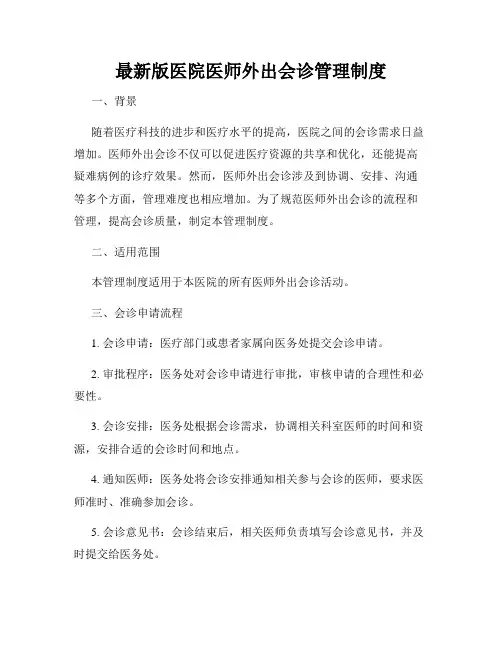 最新版医院医师外出会诊管理制度

一、背景

随着医疗科技的进步和医疗水平的提高，医院之间的会诊需求日益增加。医师外出会诊不仅可以促进医疗资源的共享和优化，还能提高疑难病例的诊疗效果。然而，医师外出会诊涉及到协调、安排、沟通等多个方面，管理难度也相应增加。为了规范医师外出会诊的流程和管理，提高会诊质量，制定本管理制度。

二、适用范围

本管理制度适用于本医院的所有医师外出会诊活动。

三、会诊申请流程

1. 会诊申请：医疗部门或患者家属向医务处提交会诊申请。

2. 审批程序：医务处对会诊申请进行审批，审核申请的合理性和必要性。

3. 会诊安排：医务处根据会诊需求，协调相关科室医师的时间和资源，安排合适的会诊时间和地点。

4. 通知医师：医务处将会诊安排通知相关参与会诊的医师，要求医师准时、准确参加会诊。

5. 会诊意见书：会诊结束后，相关医师负责填写会诊意见书，并及时提交给医务处。